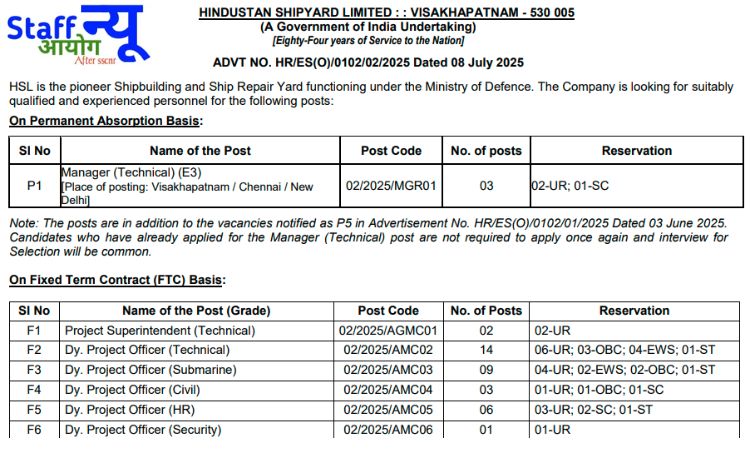 Staff न्यू आयोग After sscnr

HINDUSTAN SHIPYARD LIMITED : : VISAKHAPATNAM - 530 005
(A Government of India Undertaking)
[Eighty-Four years of Service to the Nation]

ADVT NO. HR/ES(O)/0102/02/2025 Dated 08 July 2025

HSL is the pioneer Shipbuilding and Ship Repair Yard functioning under the Ministry of Defence. The Company is looking for suitably qualified and experienced personnel for the following posts:

On Permanent Absorption Basis:

| Sl No | Name of the Post | Post Code | No. of posts | Reservation |
|---|---|---|---|---|
| P1 | Manager (Technical) (E3) [Place of posting: Visakhapatnam / Chennai / New Delhi] | 02/2025/MGR01 | 03 | 02-UR; 01-SC |

Note: The posts are in addition to the vacancies notified as P5 in Advertisement No. HR/ES(O)/0102/01/2025 Dated 03 June 2025. Candidates who have already applied for the Manager (Technical) post are not required to apply once again and interview for Selection will be common.

On Fixed Term Contract (FTC) Basis:

| Sl No | Name of the Post (Grade) | Post Code | No. of Posts | Reservation |
|---|---|---|---|---|
| F1 | Project Superintendent (Technical) | 02/2025/AGMC01 | 02 | 02-UR |
| F2 | Dy. Project Officer (Technical) | 02/2025/AMC02 | 14 | 06-UR; 03-OBC; 04-EWS; 01-ST |
| F3 | Dy. Project Officer (Submarine) | 02/2025/AMC03 | 09 | 04-UR; 02-EWS; 02-OBC; 01-ST |
| F4 | Dy. Project Officer (Civil) | 02/2025/AMC04 | 03 | 01-UR; 01-OBC; 01-SC |
| F5 | Dy. Project Officer (HR) | 02/2025/AMC05 | 06 | 03-UR; 02-SC; 01-ST |
| F6 | Dy. Project Officer (Security) | 02/2025/AMC06 | 01 | 01-UR |